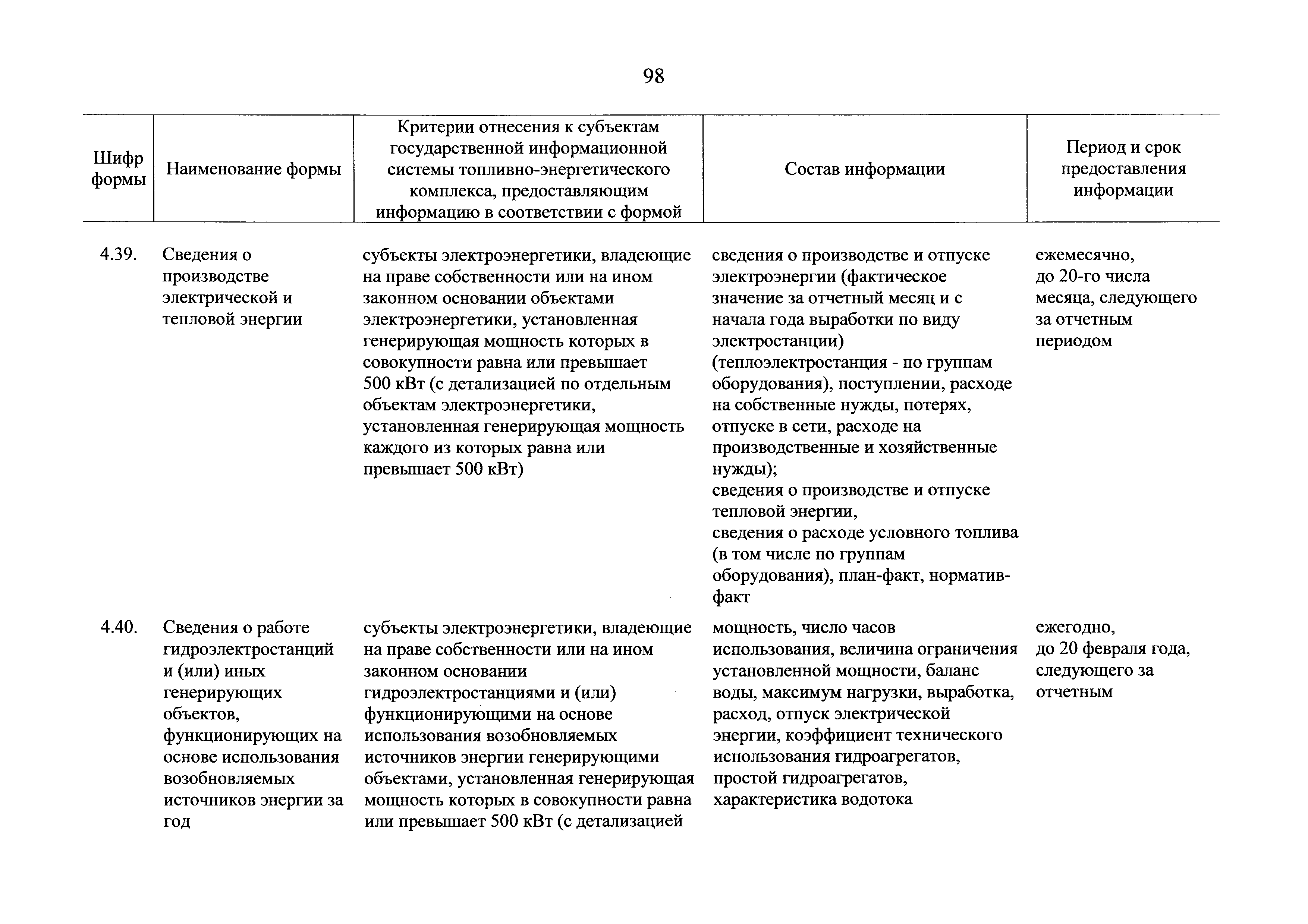 98

| Шифр формы | Наименование формы | Критерии отнесения к субъектам государственной информационной системы топливно-энергетического комплекса, предоставляющим информацию в соответствии с формой | Состав информации | Период и срок предоставления информации |
|---|---|---|---|---|
| 4.39. | Сведения о производстве электрической и тепловой энергии | субъекты электроэнергетики, владеющие на праве собственности или на ином законном основании объектами электроэнергетики, установленная генерирующая мощность которых в совокупности равна или превышает 500 кВт (с детализацией по отдельным объектам электроэнергетики, установленная генерирующая мощность каждого из которых равна или превышает 500 кВт) | сведения о производстве и отпуске электроэнергии (фактическое значение за отчетный месяц и с начала года выработки по виду электростанции) (теплоэлектростанция - по группам оборудования), поступлении, расходе на собственные нужды, потерях, отпуске в сети, расходе на производственные и хозяйственные нужды); сведения о производстве и отпуске тепловой энергии, сведения о расходе условного топлива (в том числе по группам оборудования), план-факт, норматив-факт | ежемесячно, до 20-го числа месяца, следующего за отчетным периодом |
| 4.40. | Сведения о работе гидроэлектростанций и (или) иных генерирующих объектов, функционирующих на основе использования возобновляемых источников энергии за год | субъекты электроэнергетики, владеющие на праве собственности или на ином законном основании гидроэлектростанциями и (или) функционирующими на основе использования возобновляемых источников энергии генерирующими объектами, установленная генерирующая мощность которых в совокупности равна или превышает 500 кВт (с детализацией | мощность, число часов использования, величина ограничения установленной мощности, баланс воды, максимум нагрузки, выработка, расход, отпуск электрической энергии, коэффициент технического использования гидроагрегатов, простой гидроагрегатов, характеристика водотока | ежегодно, до 20 февраля года, следующего за отчетным |